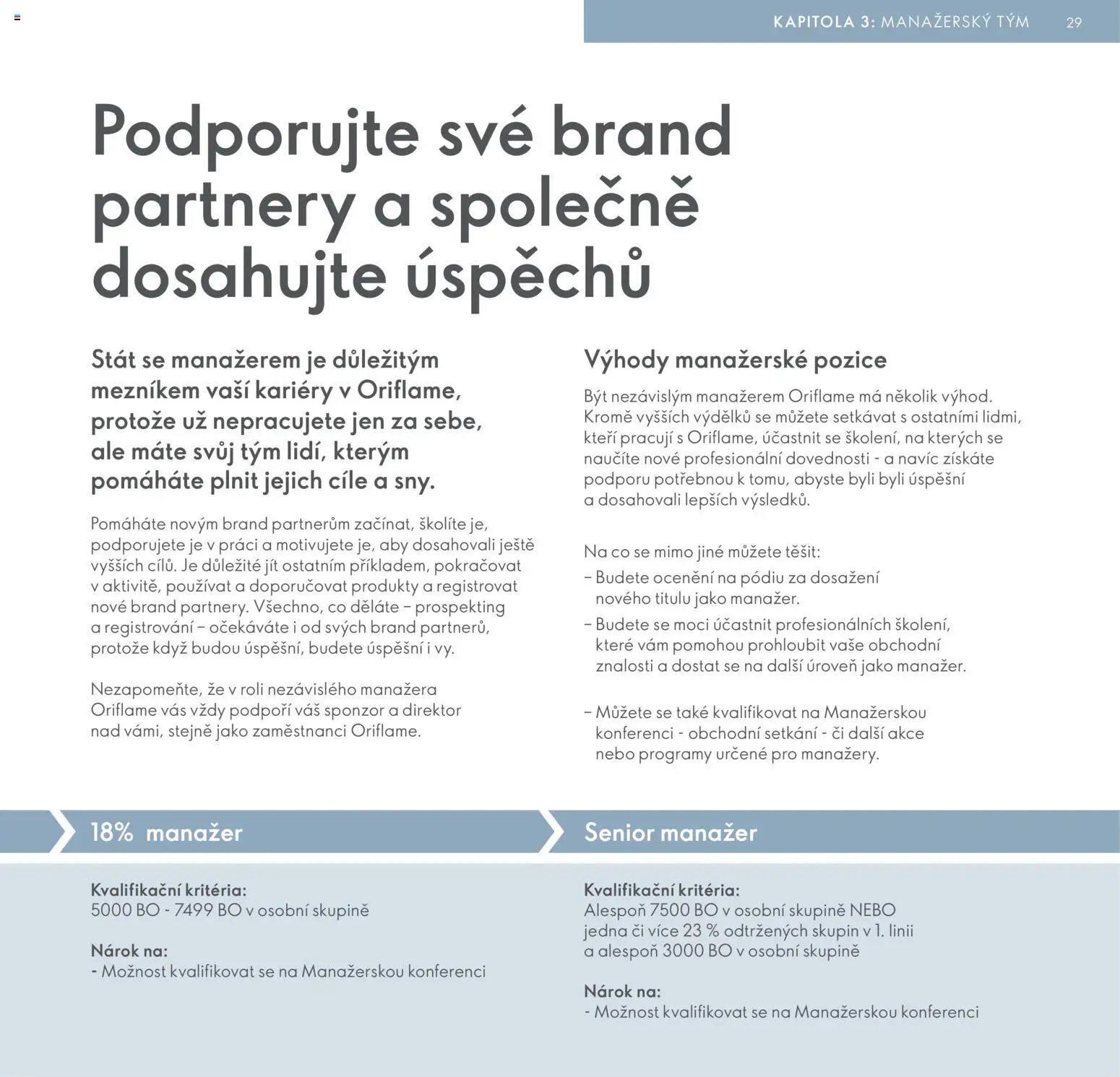 KAPITOLA 3: MANAŽERSKÝ TÝM 29

Podporujte své brand partnery a společně dosahujte úspěchů

Stát se manažerem je důležitým mezníkem vaší kariéry v Oriflame, protože už nepracujete jen za sebe, ale máte svůj tým lidí, kterým pomáháte plnit jejich cíle a sny.

Pomáháte novým brand partnerům začínat, školíte je, podporujete je v práci a motivujete je, aby dosahovali ještě vyšších cílů. Je důležité jít ostatním příkladem, pokračovat v aktivitě, používat a doporučovat produkty a registrovat nové brand partnery. Všechno, co děláte – prospekting a registrování – očekáváte i od svých brand partnerů, protože když budou úspěšní, budete úspěšní i vy.

Nezapomeňte, že v roli nezávislého manažera Oriflame vás vždy podpoří váš sponzor a direktor nad vámi, stejně jako zaměstnanci Oriflame.

Výhody manažerské pozice

Být nezávislým manažerem Oriflame má několik výhod. Kromě vyšších výdělků se můžete setkávat s ostatními lidmi, kteří pracují s Oriflame, účastnit se školení, na kterých se naučíte nové profesionální dovednosti - a navíc získáte podporu potřebnou k tomu, abyste byli byli úspěšní a dosahovali lepších výsledků.

Na co se mimo jiné můžete těšit:
– Budete ocenění na pódiu za dosažení nového titulu jako manažer.
– Budete se moci účastnit profesionálních školení, které vám pomohou prohloubit vaše obchodní znalosti a dostat se na další úroveň jako manažer.

– Můžete se také kvalifikovat na Manažerskou konferenci - obchodní setkání - či další akce nebo programy určené pro manažery.

18% manažer

Kvalifikační kritéria:
5000 BO - 7499 BO v osobní skupině

Nárok na:
- Možnost kvalifikovat se na Manažerskou konferenci

Senior manažer

Kvalifikační kritéria:
Alespoň 7500 BO v osobní skupině NEBO jedna či více 23 % odtržených skupin v 1. linii a alespoň 3000 BO v osobní skupině

Nárok na:
- Možnost kvalifikovat se na Manažerskou konferenci